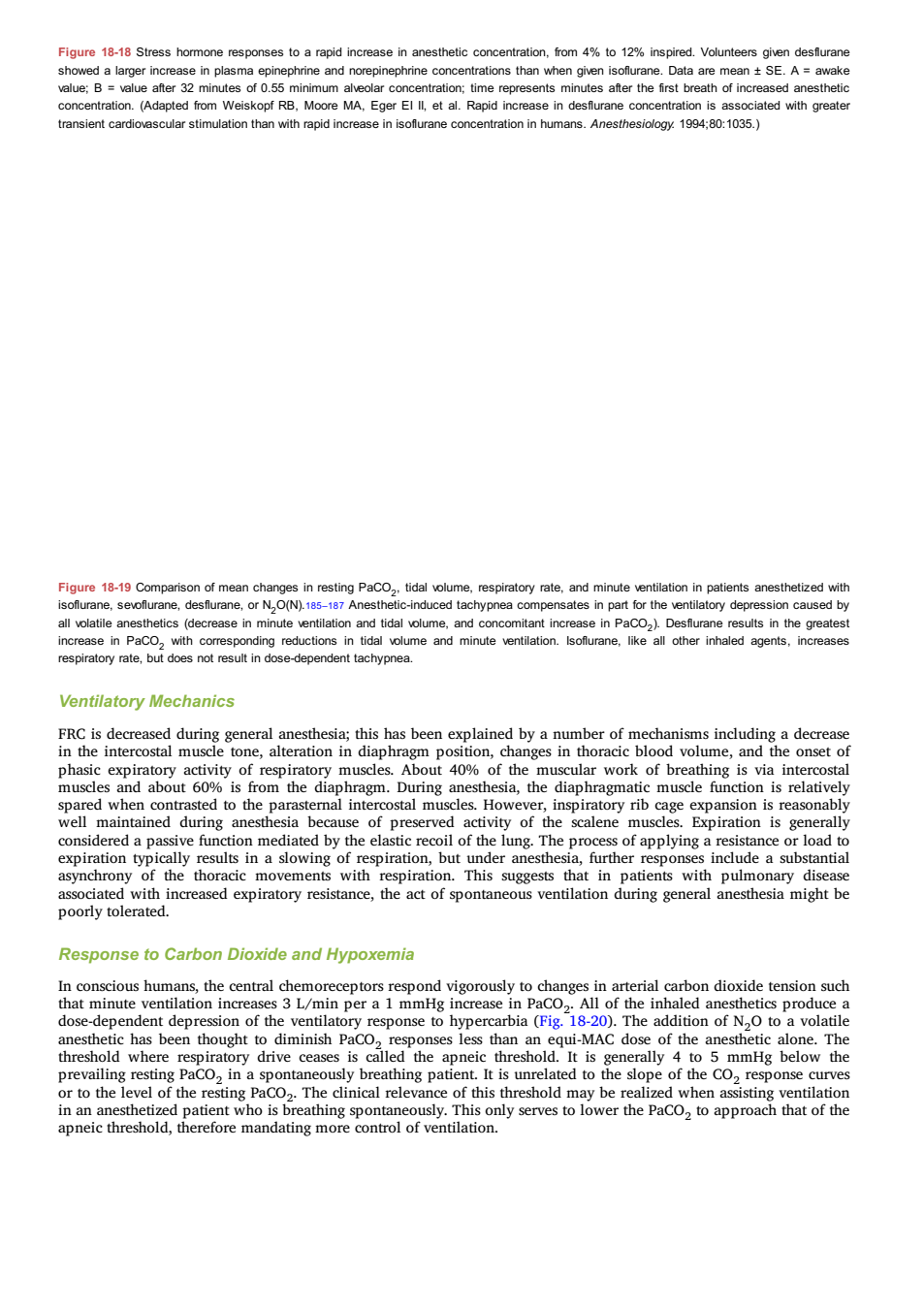 Figure 18-18 Stress hormone responses to a rapid increase in anesthetic concentration, from 4% to 12% inspired. Volunteers given desflurane showed a larger increase in plasma epinephrine and norepinephrine concentrations than when given isoflurane. Data are mean ± SE. A = awake value; B = value after 32 minutes of 0.55 minimum alveolar concentration; time represents minutes after the first breath of increased anesthetic concentration. (Adapted from Weiskopf RB, Moore MA, Eger EI II, et al. Rapid increase in desflurane concentration is associated with greater transient cardiovascular stimulation than with rapid increase in isoflurane concentration in humans. Anesthesiology. 1994;80:1035.)

Figure 18-19 Comparison of mean changes in resting $PaCO_2$, tidal volume, respiratory rate, and minute ventilation in patients anesthetized with isoflurane, sevoflurane, desflurane, or $N_2O$(N).185–187 Anesthetic-induced tachypnea compensates in part for the ventilatory depression caused by all volatile anesthetics (decrease in minute ventilation and tidal volume, and concomitant increase in $PaCO_2$). Desflurane results in the greatest increase in $PaCO_2$ with corresponding reductions in tidal volume and minute ventilation. Isoflurane, like all other inhaled agents, increases respiratory rate, but does not result in dose-dependent tachypnea.

Ventilatory Mechanics

FRC is decreased during general anesthesia; this has been explained by a number of mechanisms including a decrease in the intercostal muscle tone, alteration in diaphragm position, changes in thoracic blood volume, and the onset of phasic expiratory activity of respiratory muscles. About 40% of the muscular work of breathing is via intercostal muscles and about 60% is from the diaphragm. During anesthesia, the diaphragmatic muscle function is relatively spared when contrasted to the parasternal intercostal muscles. However, inspiratory rib cage expansion is reasonably well maintained during anesthesia because of preserved activity of the scalene muscles. Expiration is generally considered a passive function mediated by the elastic recoil of the lung. The process of applying a resistance or load to expiration typically results in a slowing of respiration, but under anesthesia, further responses include a substantial asynchrony of the thoracic movements with respiration. This suggests that in patients with pulmonary disease associated with increased expiratory resistance, the act of spontaneous ventilation during general anesthesia might be poorly tolerated.

Response to Carbon Dioxide and Hypoxemia

In conscious humans, the central chemoreceptors respond vigorously to changes in arterial carbon dioxide tension such that minute ventilation increases 3 L/min per a 1 mmHg increase in $PaCO_2$. All of the inhaled anesthetics produce a dose-dependent depression of the ventilatory response to hypercarbia (Fig. 18-20). The addition of $N_2O$ to a volatile anesthetic has been thought to diminish $PaCO_2$ responses less than an equi-MAC dose of the anesthetic alone. The threshold where respiratory drive ceases is called the apneic threshold. It is generally 4 to 5 mmHg below the prevailing resting $PaCO_2$ in a spontaneously breathing patient. It is unrelated to the slope of the $CO_2$ response curves or to the level of the resting $PaCO_2$. The clinical relevance of this threshold may be realized when assisting ventilation in an anesthetized patient who is breathing spontaneously. This only serves to lower the $PaCO_2$ to approach that of the apneic threshold, therefore mandating more control of ventilation.